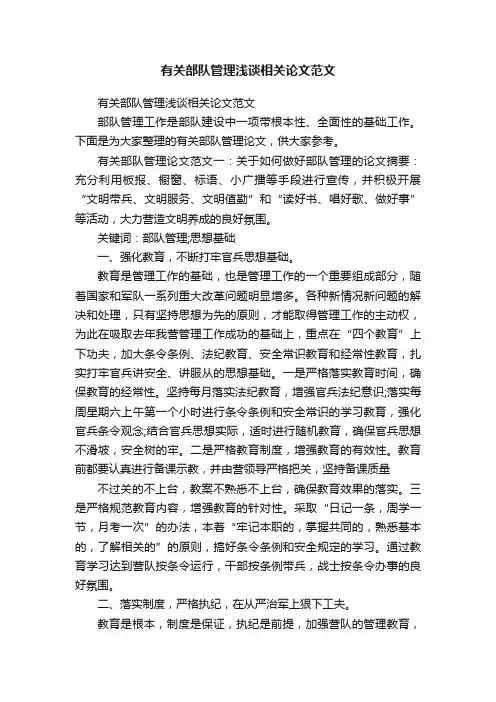 有关部队管理浅谈相关论文范文

有关部队管理浅谈相关论文范文

部队管理工作是部队建设中一项带根本性、全面性的基础工作。下面是为大家整理的有关部队管理论文，供大家参考。

有关部队管理论文范文一：关于如何做好部队管理的论文摘要：充分利用板报、橱窗、标语、小广播等手段进行宣传，并积极开展“文明带兵、文明服务、文明值勤”和“读好书、唱好歌、做好事”等活动，大力营造文明养成的良好氛围。

关键词：部队管理;思想基础

一、强化教育，不断打牢官兵思想基础。

教育是管理工作的基础，也是管理工作的一个重要组成部分，随着国家和军队一系列重大改革问题明显增多。各种新情况新问题的解决和处理，只有坚持思想为先的原则，才能取得管理工作的主动权，为此在吸取去年我营管理工作成功的基础上，重点在“四个教育”上下功夫，加大条令条例、法纪教育、安全常识教育和经常性教育，扎实打牢官兵讲安全、讲服从的思想基础。一是严格落实教育时间，确保教育的经常性。坚持每月落实法纪教育，增强官兵法纪意识;落实每周星期六上午第一个小时进行条令条例和安全常识的学习教育，强化官兵条令观念;结合官兵思想实际，适时进行随机教育，确保官兵思想不滑坡，安全树的牢。二是严格教育制度，增强教育的有效性。教育前都要认真进行备课示教，并由营领导严格把关，坚持备课质量

不过关的不上台，教案不熟悉不上台，确保教育效果的落实。三是严格规范教育内容，增强教育的针对性。采取“日记一条，周学一节，月考一次”的办法，本着“牢记本职的，掌握共同的，熟悉基本的，了解相关的”的原则，搞好条令条例和安全规定的学习。通过教育学习达到营队按条令运行，干部按条例带兵，战士按条令办事的良好氛围。

二、落实制度，严格执纪，在从严治军上狠下工夫。

教育是根本，制度是保证，执纪是前提，加强营队的管理教育，